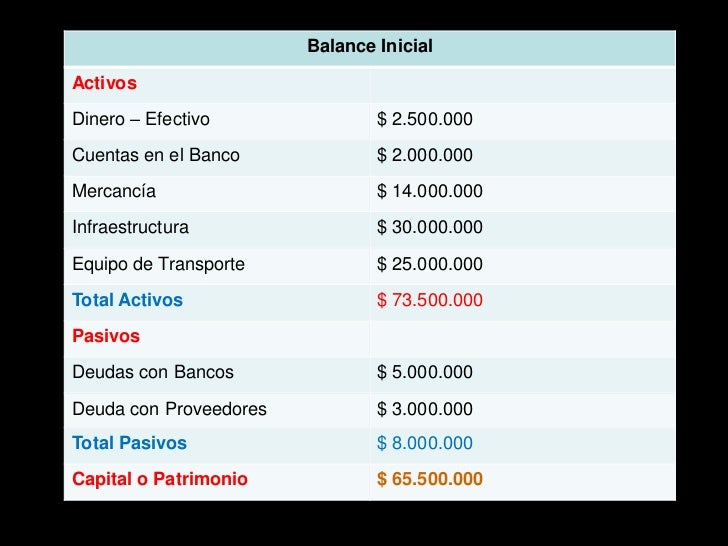 | Balance Inicial | |
|---|---|
| Activos | |
| Dinero – Efectivo | \$ 2.500.000 |
| Cuentas en el Banco | \$ 2.000.000 |
| Mercancía | \$ 14.000.000 |
| Infraestructura | \$ 30.000.000 |
| Equipo de Transporte | \$ 25.000.000 |
| Total Activos | \$ 73.500.000 |
| Pasivos | |
| Deudas con Bancos | \$ 5.000.000 |
| Deuda con Proveedores | \$ 3.000.000 |
| Total Pasivos | \$ 8.000.000 |
| Capital o Patrimonio | \$ 65.500.000 |